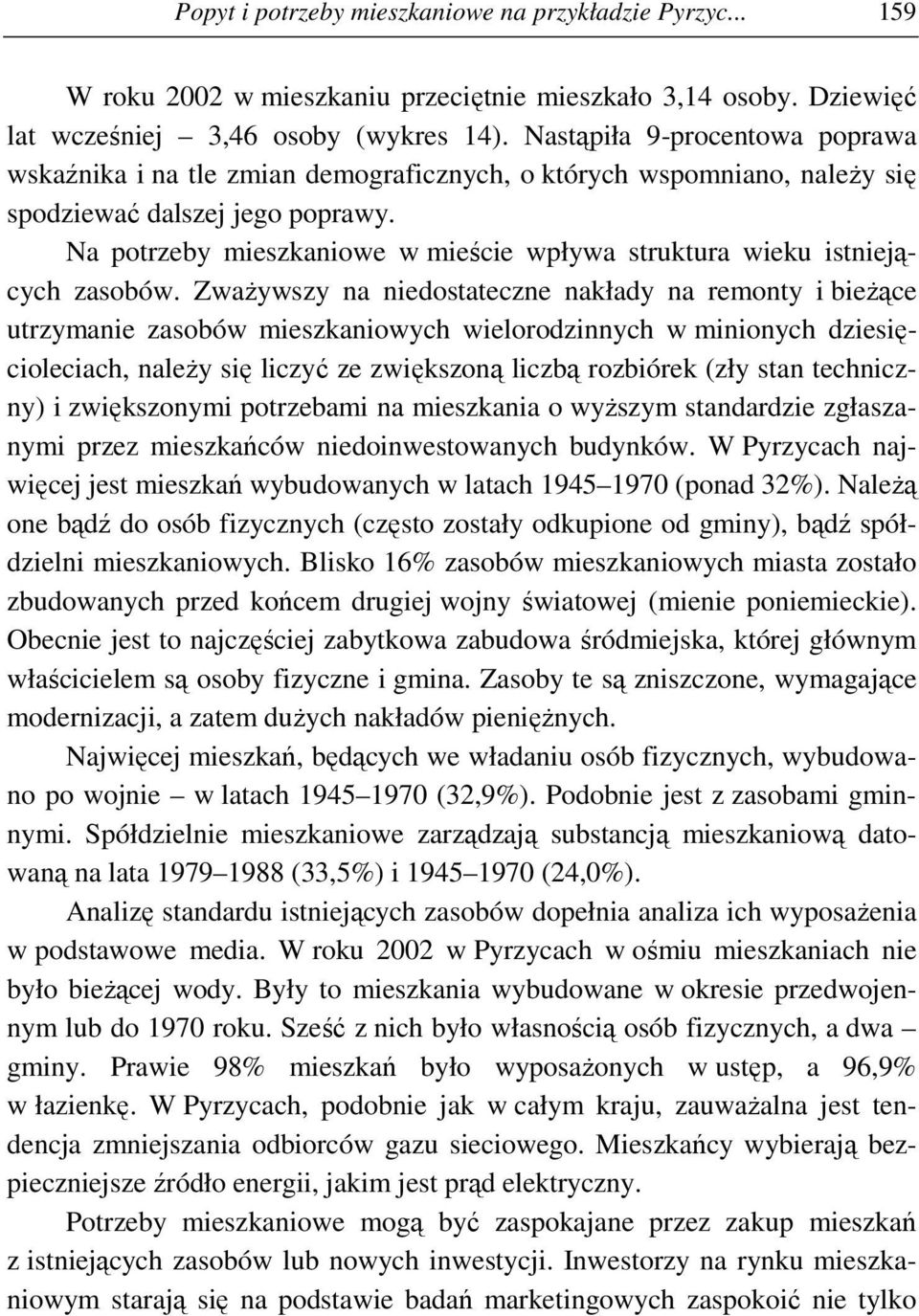 Popyt i potrzeby mieszkaniowe na przykładzie Pyrzyc... 159

W roku 2002 w mieszkaniu przeciętnie mieszkało 3,14 osoby. Dziewięć lat wcześniej – 3,46 osoby (wykres 14). Nastąpiła 9-procentowa poprawa wskaźnika i na tle zmian demograficznych, o których wspomniano, należy się spodziewać dalszej jego poprawy.

Na potrzeby mieszkaniowe w mieście wpływa struktura wieku istniejących zasobów. Zważywszy na niedostateczne nakłady na remonty i bieżące utrzymanie zasobów mieszkaniowych wielorodzinnych w minionych dziesięcioleciach, należy się liczyć ze zwiększoną liczbą rozbiórek (zły stan techniczny) i zwiększonymi potrzebami na mieszkania o wyższym standardzie zgłaszanymi przez mieszkańców niedoinwestowanych budynków. W Pyrzycach najwięcej jest mieszkań wybudowanych w latach 1945–1970 (ponad 32%). Należą one bądź do osób fizycznych (często zostały odkupione od gminy), bądź spółdzielni mieszkaniowych. Blisko 16% zasobów mieszkaniowych miasta zostało zbudowanych przed końcem drugiej wojny światowej (mienie poniemieckie). Obecnie jest to najczęściej zabytkowa zabudowa śródmiejska, której głównym właścicielem są osoby fizyczne i gmina. Zasoby te są zniszczone, wymagające modernizacji, a zatem dużych nakładów pieniężnych.

Najwięcej mieszkań, będących we władaniu osób fizycznych, wybudowano po wojnie – w latach 1945–1970 (32,9%). Podobnie jest z zasobami gminnymi. Spółdzielnie mieszkaniowe zarządzają substancją mieszkaniową datowaną na lata 1979–1988 (33,5%) i 1945–1970 (24,0%).

Analizę standardu istniejących zasobów dopełnia analiza ich wyposażenia w podstawowe media. W roku 2002 w Pyrzycach w ośmiu mieszkaniach nie było bieżącej wody. Były to mieszkania wybudowane w okresie przedwojennym lub do 1970 roku. Sześć z nich było własnością osób fizycznych, a dwa – gminy. Prawie 98% mieszkań było wyposażonych w ustęp, a 96,9% w łazienkę. W Pyrzycach, podobnie jak w całym kraju, zauważalna jest tendencja zmniejszania odbiorców gazu sieciowego. Mieszkańcy wybierają bezpieczniejsze źródło energii, jakim jest prąd elektryczny.

Potrzeby mieszkaniowe mogą być zaspokajane przez zakup mieszkań z istniejących zasobów lub nowych inwestycji. Inwestorzy na rynku mieszkaniowym starają się na podstawie badań marketingowych zaspokoić nie tylko